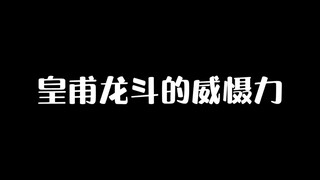 皇甫龙斗的威慑力